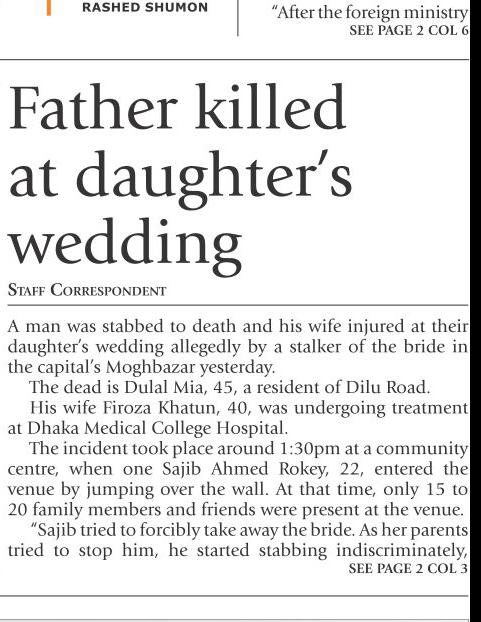 RASHED SHUMON

"After the foreign ministry
SEE PAGE 2 COL 6

Father killed at daughter's wedding

STAFF CORRESPONDENT

A man was stabbed to death and his wife injured at their daughter's wedding allegedly by a stalker of the bride in the capital's Moghbazar yesterday.

The dead is Dulal Mia, 45, a resident of Dilu Road.

His wife Firoza Khatun, 40, was undergoing treatment at Dhaka Medical College Hospital.

The incident took place around 1:30pm at a community centre, when one Sajib Ahmed Rokey, 22, entered the venue by jumping over the wall. At that time, only 15 to 20 family members and friends were present at the venue.

"Sajib tried to forcibly take away the bride. As her parents tried to stop him, he started stabbing indiscriminately,
SEE PAGE 2 COL 3